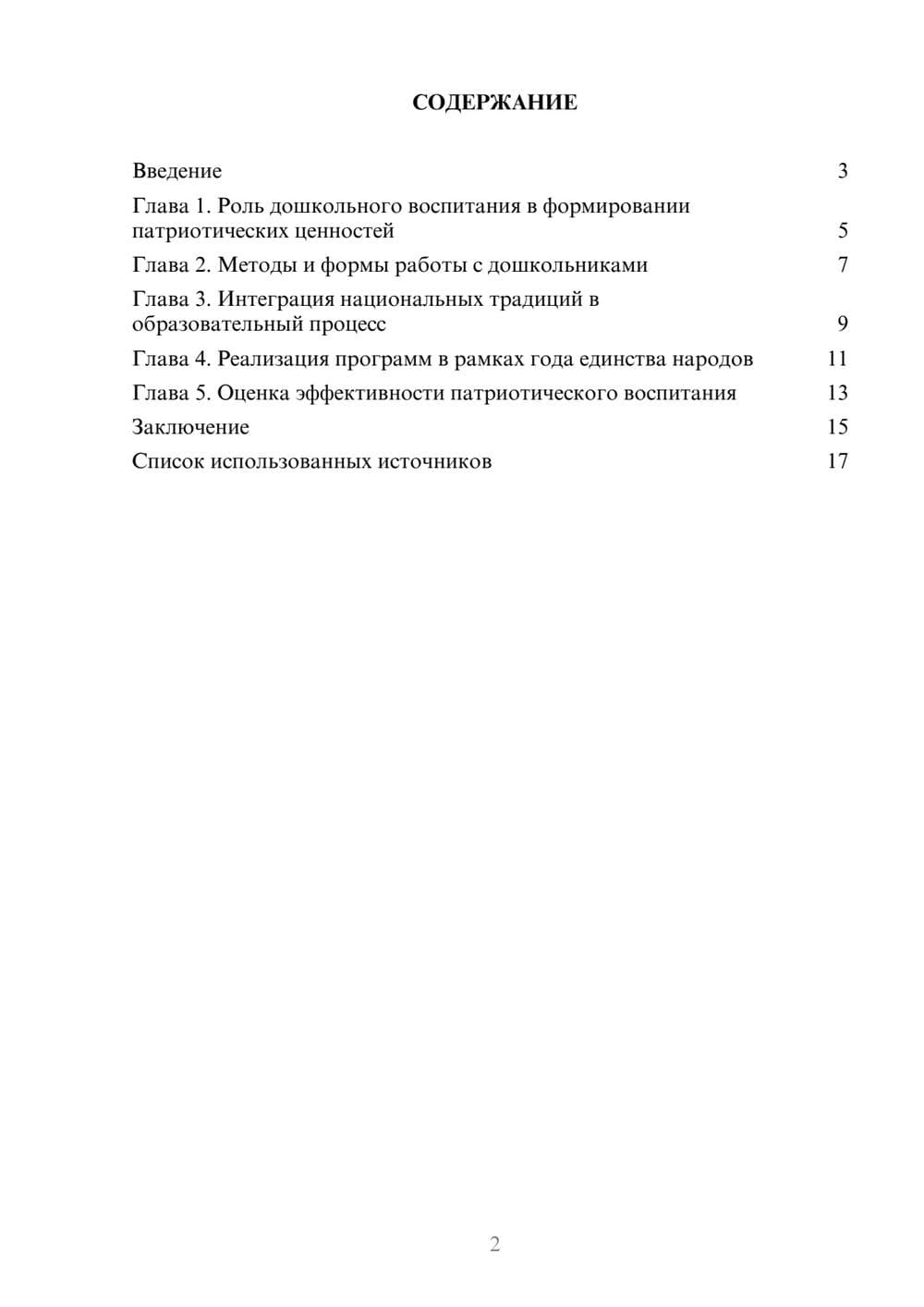 СОДЕРЖАНИЕ

Введение 3

Глава 1. Роль дошкольного воспитания в формировании патриотических ценностей 5

Глава 2. Методы и формы работы с дошкольниками 7

Глава 3. Интеграция национальных традиций в образовательный процесс 9

Глава 4. Реализация программ в рамках года единства народов 11

Глава 5. Оценка эффективности патриотического воспитания 13

Заключение 15

Список использованных источников 17

2